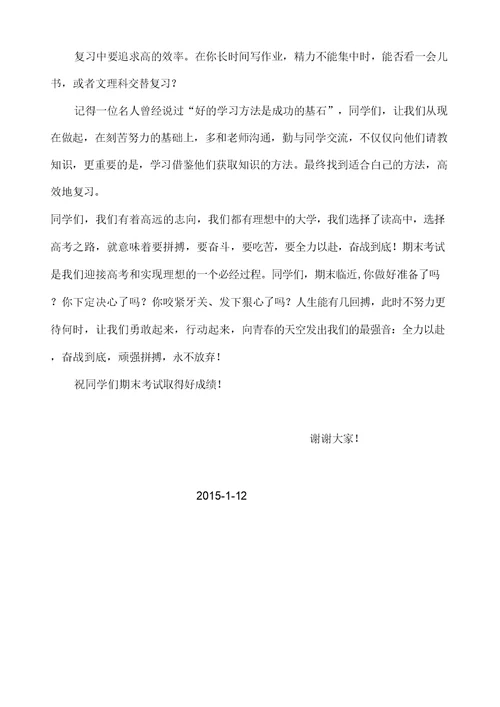 复习中要追求高的效率。在你长时间写作业，精力不能集中时，能否看一会儿书，或者文理科交替复习？

记得一位名人曾经说过“好的学习方法是成功的基石”，同学们，让我们从现在做起，在刻苦努力的基础上，多和老师沟通，勤与同学交流，不仅仅向他们请教知识，更重要的是，学习借鉴他们获取知识的方法。最终找到适合自己的方法，高效地复习。

同学们，我们有着高远的志向，我们都有理想中的大学，我们选择了读高中，选择高考之路，就意味着要拼搏，要奋斗，要吃苦，要全力以赴，奋战到底！期末考试是我们迎接高考和实现理想的一个必经过程。同学们，期末临近，你做好准备了吗？你下定决心了吗？你咬紧牙关、发下狠心了吗？人生能有几回搏，此时不努力更待何时，让我们勇敢起来，行动起来，向青春的天空发出我们的最强音：全力以赴，奋战到底，顽强拼搏，永不放弃！

祝同学们期末考试取得好成绩！

谢谢大家！

2015-1-12